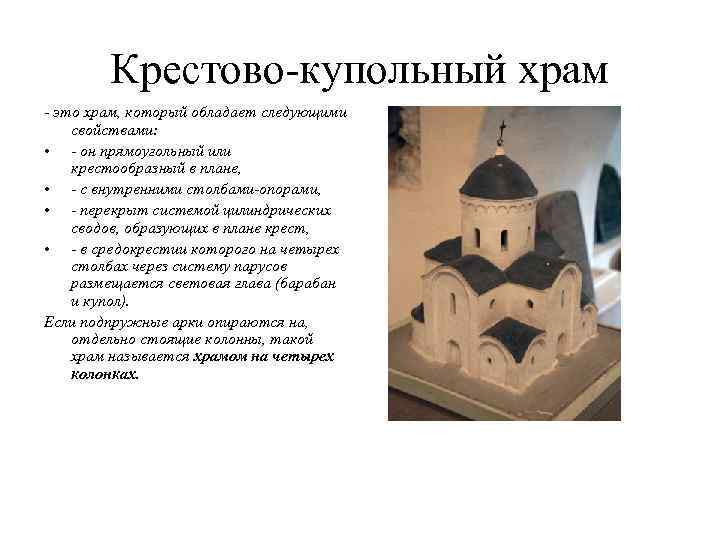 Крестово-купольный храм

- это храм, который обладает следующими свойствами:

• - он прямоугольный или крестообразный в плане,
• - с внутренними столбами-опорами,
• - перекрыт системой цилиндрических сводов, образующих в плане крест,
• - в средокрестии которого на четырех столбах через систему парусов размещается световая глава (барабан и купол).

Если подпружные арки опираются на, отдельно стоящие колонны, такой храм называется храмом на четырех колонках.